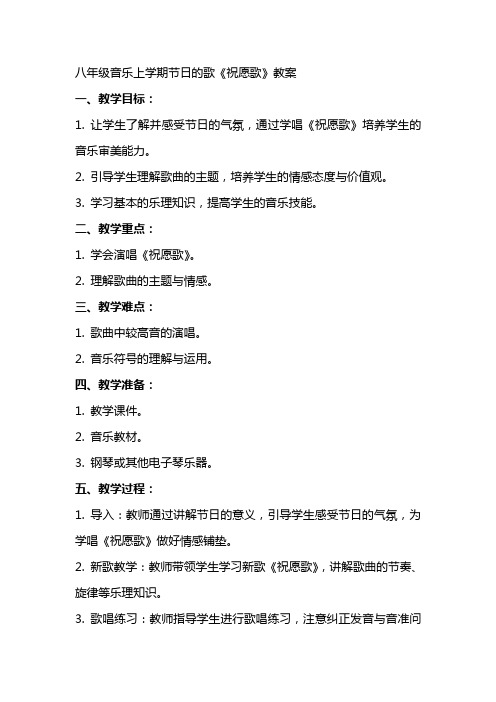 八年级音乐上学期节日的歌《祝愿歌》教案

一、教学目标：

1. 让学生了解并感受节日的气氛，通过学唱《祝愿歌》培养学生的音乐审美能力。

2. 引导学生理解歌曲的主题，培养学生的情感态度与价值观。

3. 学习基本的乐理知识，提高学生的音乐技能。

二、教学重点：

1. 学会演唱《祝愿歌》。

2. 理解歌曲的主题与情感。

三、教学难点：

1. 歌曲中较高音的演唱。

2. 音乐符号的理解与运用。

四、教学准备：

1. 教学课件。

2. 音乐教材。

3. 钢琴或其他电子琴乐器。

五、教学过程：

1. 导入：教师通过讲解节日的意义，引导学生感受节日的气氛，为学唱《祝愿歌》做好情感铺垫。

2. 新歌教学：教师带领学生学习新歌《祝愿歌》，讲解歌曲的节奏、旋律等乐理知识。

3. 歌唱练习：教师指导学生进行歌唱练习，注意纠正发音与音准问